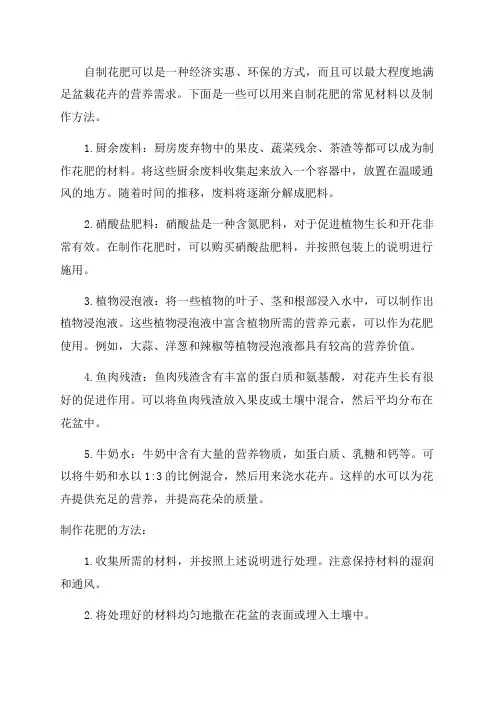 自制花肥可以是一种经济实惠、环保的方式，而且可以最大程度地满足盆栽花卉的营养需求。下面是一些可以用来自制花肥的常见材料以及制作方法。

1.厨余废料：厨房废弃物中的果皮、蔬菜残余、茶渣等都可以成为制作花肥的材料。将这些厨余废料收集起来放入一个容器中，放置在温暖通风的地方。随着时间的推移，废料将逐渐分解成肥料。

2.硝酸盐肥料：硝酸盐是一种含氮肥料，对于促进植物生长和开花非常有效。在制作花肥时，可以购买硝酸盐肥料，并按照包装上的说明进行施用。

3.植物浸泡液：将一些植物的叶子、茎和根部浸入水中，可以制作出植物浸泡液。这些植物浸泡液中富含植物所需的营养元素，可以作为花肥使用。例如，大蒜、洋葱和辣椒等植物浸泡液都具有较高的营养价值。

4.鱼肉残渣：鱼肉残渣含有丰富的蛋白质和氨基酸，对花卉生长有很好的促进作用。可以将鱼肉残渣放入果皮或土壤中混合，然后平均分布在花盆中。

5.牛奶水：牛奶中含有大量的营养物质，如蛋白质、乳糖和钙等。可以将牛奶和水以1:3的比例混合，然后用来浇水花卉。这样的水可以为花卉提供充足的营养，并提高花朵的质量。

制作花肥的方法：

1.收集所需的材料，并按照上述说明进行处理。注意保持材料的湿润和通风。

2.将处理好的材料均匀地撒在花盆的表面或埋入土壤中。